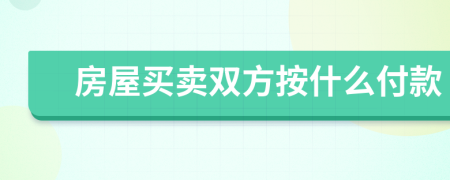 房屋买卖双方按什么付款